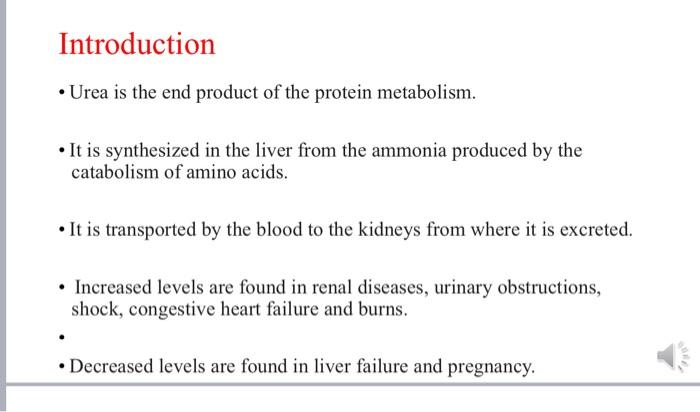 Introduction

• Urea is the end product of the protein metabolism.

• It is synthesized in the liver from the ammonia produced by the catabolism of amino acids.

• It is transported by the blood to the kidneys from where it is excreted.

• Increased levels are found in renal diseases, urinary obstructions, shock, congestive heart failure and burns.

•

• Decreased levels are found in liver failure and pregnancy.